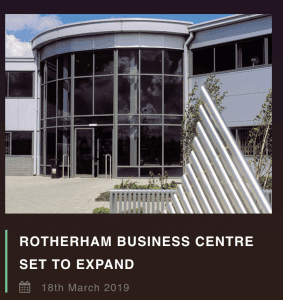 ROTHERHAM BUSINESS CENTRE SET TO EXPAND

18th March 2019